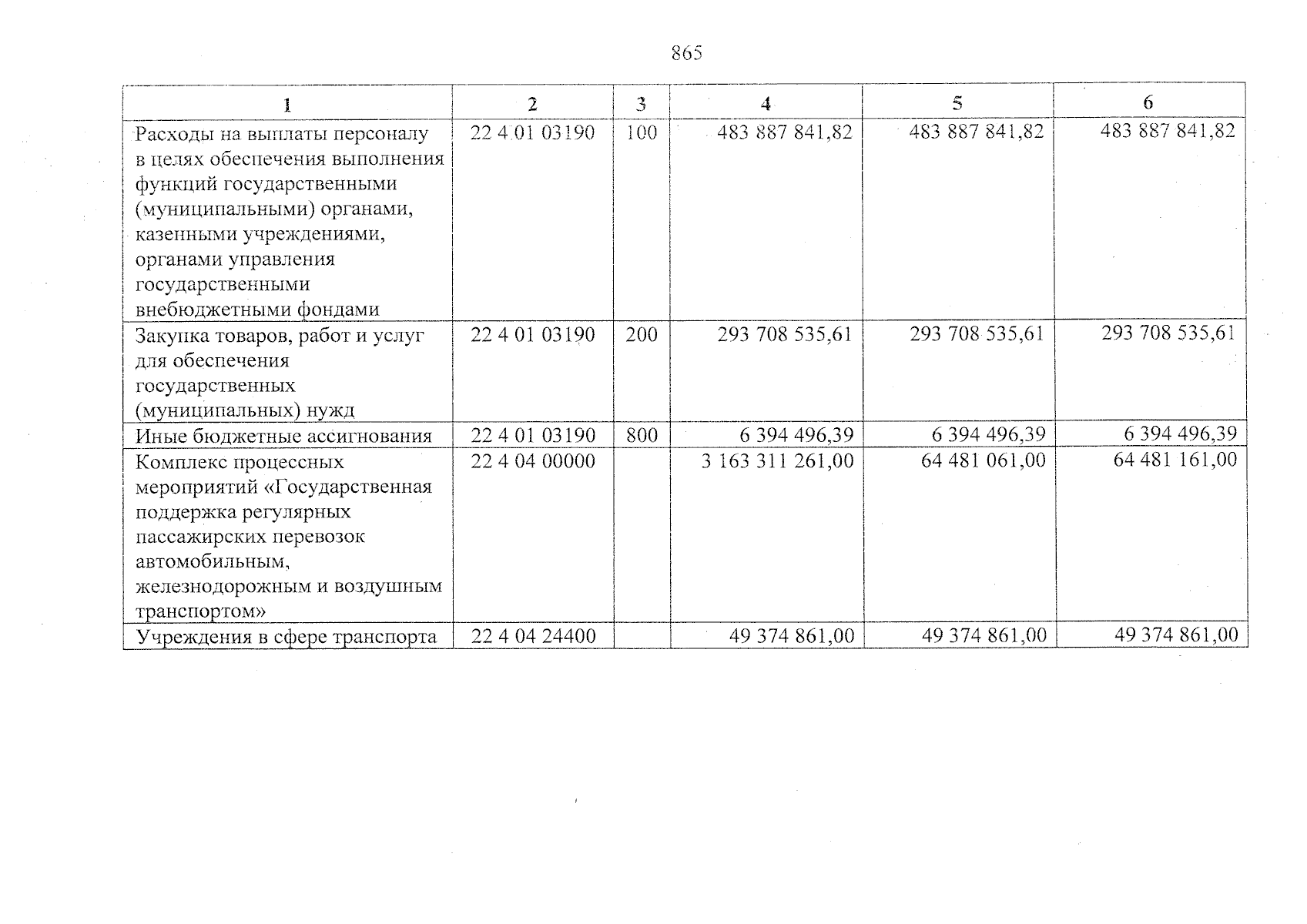 865

| 1 | 2 | 3 | 4 | 5 | 6 |
|---|---|---|---|---|---|
| Расходы на выплаты персоналу в целях обеспечения выполнения функций государственными (муниципальными) органами, казенными учреждениями, органами управления государственными внебюджетными фондами | 22 4 01 03190 | 100 | 483 887 841,82 | 483 887 841,82 | 483 887 841,82 |
| Закупка товаров, работ и услуг для обеспечения государственных (муниципальных) нужд | 22 4 01 03190 | 200 | 293 708 535,61 | 293 708 535,61 | 293 708 535,61 |
| Иные бюджетные ассигнования | 22 4 01 03190 | 800 | 6 394 496,39 | 6 394 496,39 | 6 394 496,39 |
| Комплекс процессных мероприятий «Государственная поддержка регулярных пассажирских перевозок автомобильным, железнодорожным и воздушным транспортом» | 22 4 04 00000 | | 3 163 311 261,00 | 64 481 061,00 | 64 481 161,00 |
| Учреждения в сфере транспорта | 22 4 04 24400 | | 49 374 861,00 | 49 374 861,00 | 49 374 861,00 |